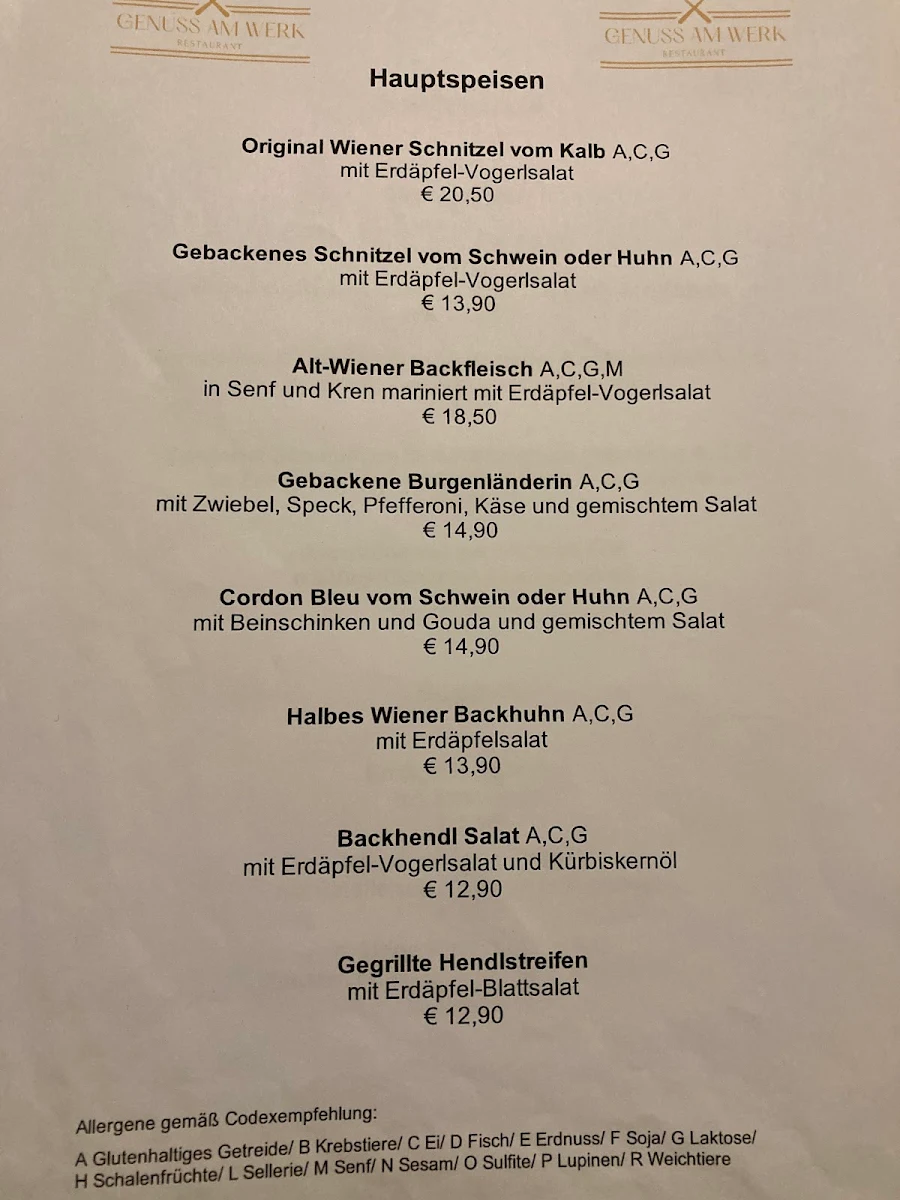 GENUSS AM WERK
RESTAURANT

GENUSS AM WERK
RESTAURANT

Hauptspeisen

Original Wiener Schnitzel vom Kalb A,C,G
mit Erdäpfel-Vogerlsalat
€ 20,50

Gebackenes Schnitzel vom Schwein oder Huhn A,C,G
mit Erdäpfel-Vogerlsalat
€ 13,90

Alt-Wiener Backfleisch A,C,G,M
in Senf und Kren mariniert mit Erdäpfel-Vogerlsalat
€ 18,50

Gebackene Burgenländerin A,C,G
mit Zwiebel, Speck, Pfefferoni, Käse und gemischtem Salat
€ 14,90

Cordon Bleu vom Schwein oder Huhn A,C,G
mit Beinschinken und Gouda und gemischtem Salat
€ 14,90

Halbes Wiener Backhuhn A,C,G
mit Erdäpfelsalat
€ 13,90

Backhendl Salat A,C,G
mit Erdäpfel-Vogerlsalat und Kürbiskernöl
€ 12,90

Gegrillte Hendlstreifen
mit Erdäpfel-Blattsalat
€ 12,90

Allergene gemäß Codexempfehlung:
A Glutenhaltiges Getreide/ B Krebstiere/ C Ei/ D Fisch/ E Erdnuss/ F Soja/ G Laktose/ H Schalenfrüchte/ L Sellerie/ M Senf/ N Sesam/ O Sulfite/ P Lupinen/ R Weichtiere